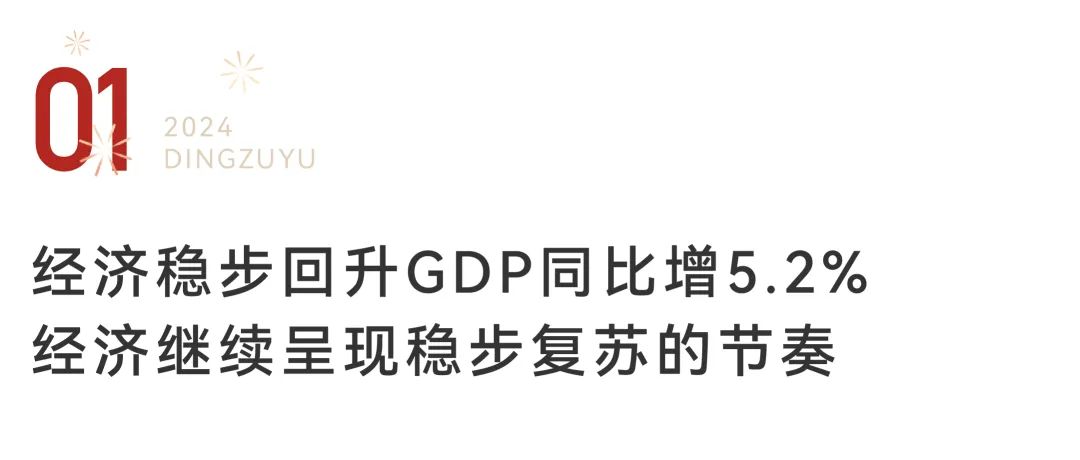 01
2024
DINGZUYU

经济稳步回升GDP同比增5.2%
经济继续呈现稳步复苏的节奏